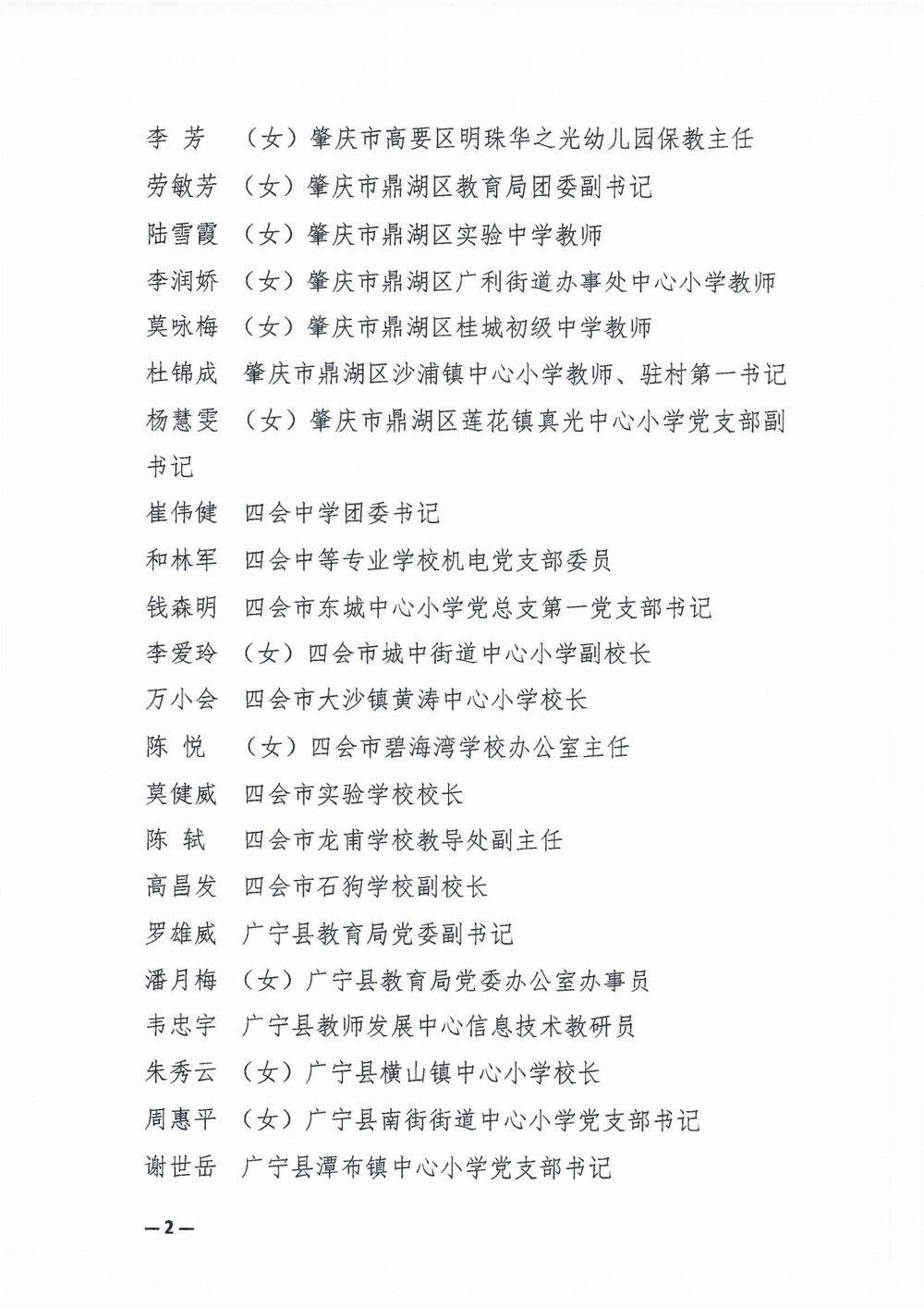 李 芳 （女）肇庆市高要区明珠华之光幼儿园保教主任

劳敏芳 （女）肇庆市鼎湖区教育局团委副书记

陆雪霞 （女）肇庆市鼎湖区实验中学教师

李润娇 （女）肇庆市鼎湖区广利街道办事处中心小学教师

莫咏梅 （女）肇庆市鼎湖区桂城初级中学教师

杜锦成 肇庆市鼎湖区沙浦镇中心小学教师、驻村第一书记

杨慧雯 （女）肇庆市鼎湖区莲花镇真光中心小学党支部副书记

崔伟健 四会中学团委书记

和林军 四会中等专业学校机电党支部委员

钱森明 四会市东城中心小学党总支第一党支部书记

李爱玲 （女）四会市城中街道中心小学副校长

万小会 四会市大沙镇黄涛中心小学校长

陈 悦 （女）四会市碧海湾学校办公室主任

莫健威 四会市实验学校校长

陈 轼 四会市龙甫学校教导处副主任

高昌发 四会市石狗学校副校长

罗雄威 广宁县教育局党委副书记

潘月梅 （女）广宁县教育局党委办公室办事员

韦忠宇 广宁县教师发展中心信息技术教研员

朱秀云 （女）广宁县横山镇中心小学校长

周惠平 （女）广宁县南街街道中心小学党支部书记

谢世岳 广宁县潭布镇中心小学党支部书记

—2—